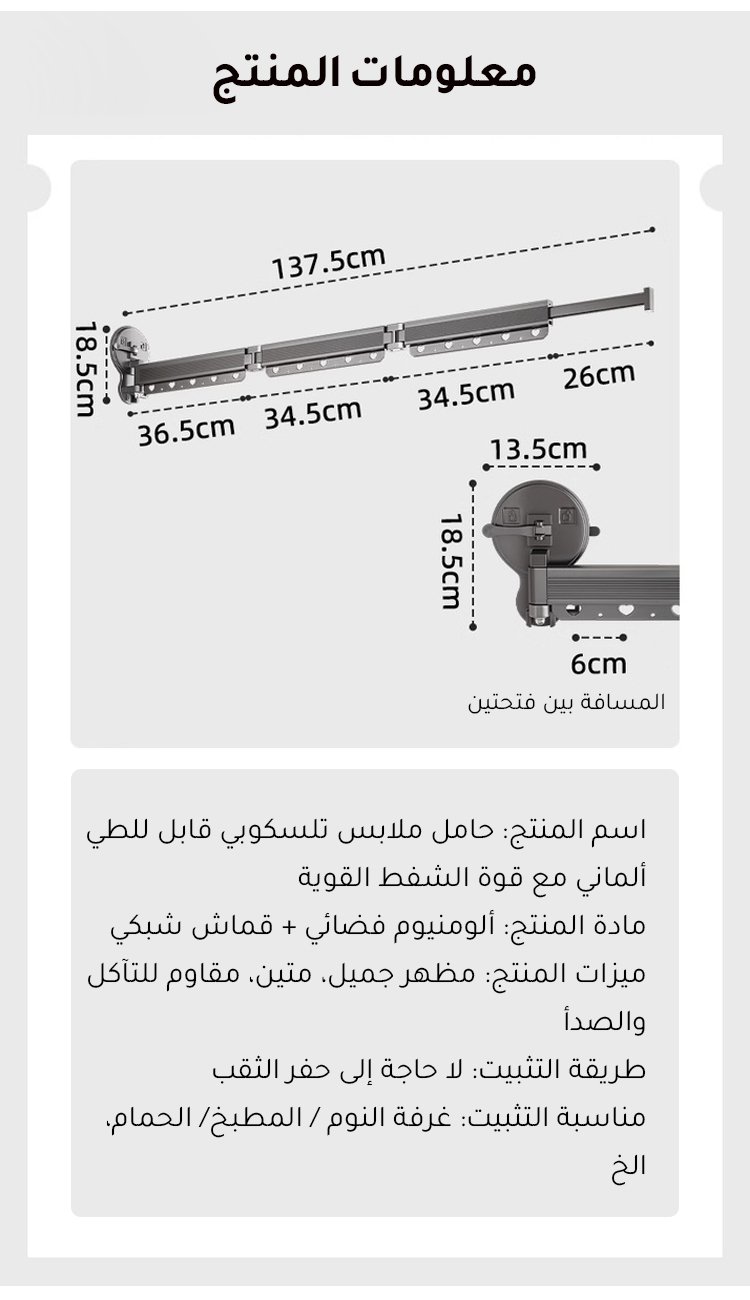 معلومات المنتج

137.5cm
18.5cm
36.5cm
34.5cm
34.5cm
26cm

13.5cm
18.5cm
6cm
المسافة بين فتحتين

اسم المنتج: حامل ملابس تلسكوبي قابل للطي ألماني مع قوة الشفط القوية
مادة المنتج: ألومنيوم فضائي + قماش شبكي
ميزات المنتج: مظهر جميل، متين، مقاوم للتآكل والصدأ
طريقة التثبيت: لا حاجة إلى حفر الثقب
مناسبة التثبيت: غرفة النوم / المطبخ/ الحمام، الخ